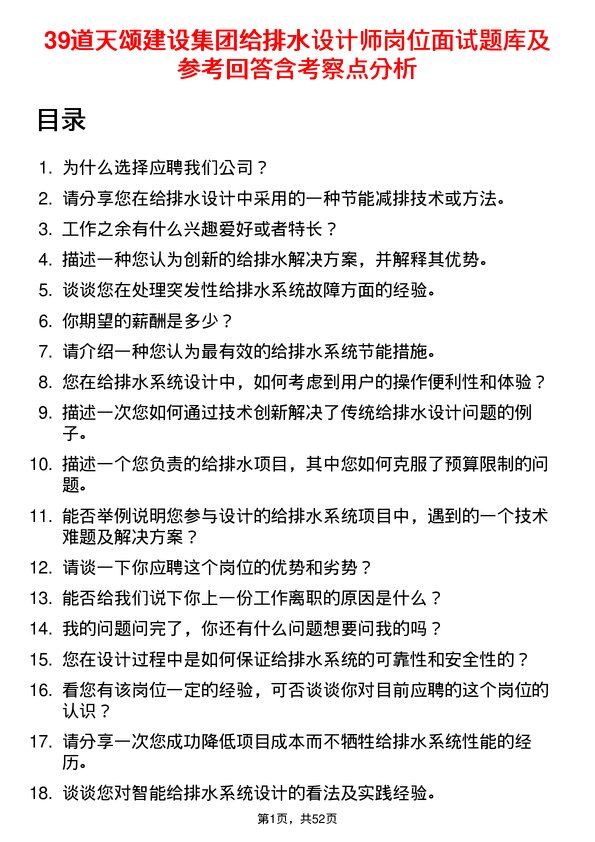 39道天颂建设集团给排水设计师岗位面试题库及参考回答含考察点分析

目录

1. 为什么选择应聘我们公司？
2. 请分享您在给排水设计中采用的一种节能减排技术或方法。
3. 工作之余有什么兴趣爱好或者特长？
4. 描述一种您认为创新的给排水解决方案，并解释其优势。
5. 谈谈您在处理突发性给排水系统故障方面的经验。
6. 你期望的薪酬是多少？
7. 请介绍一种您认为最有效的给排水系统节能措施。
8. 您在给排水系统设计中，如何考虑到用户的操作便利性和体验？
9. 描述一次您如何通过技术创新解决了传统给排水设计问题的例子。
10. 描述一个您负责的给排水项目，其中您如何克服了预算限制的问题。
11. 能否举例说明您参与设计的给排水系统项目中，遇到的一个技术难题及解决方案？
12. 请谈一下你应聘这个岗位的优势和劣势？
13. 能否给我们说下你上一份工作离职的原因是什么？
14. 我的问题问完了，你还有什么问题想要问我的吗？
15. 您在设计过程中是如何保证给排水系统的可靠性和安全性的？
16. 看您有该岗位一定的经验，可否谈谈你对目前应聘的这个岗位的认识？
17. 请分享一次您成功降低项目成本而不牺牲给排水系统性能的经历。
18. 谈谈您对智能给排水系统设计的看法及实践经验。

第1页，共52页